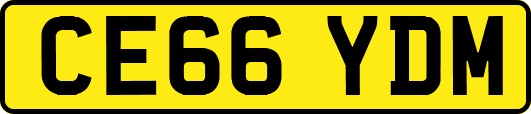 CE66 YDM